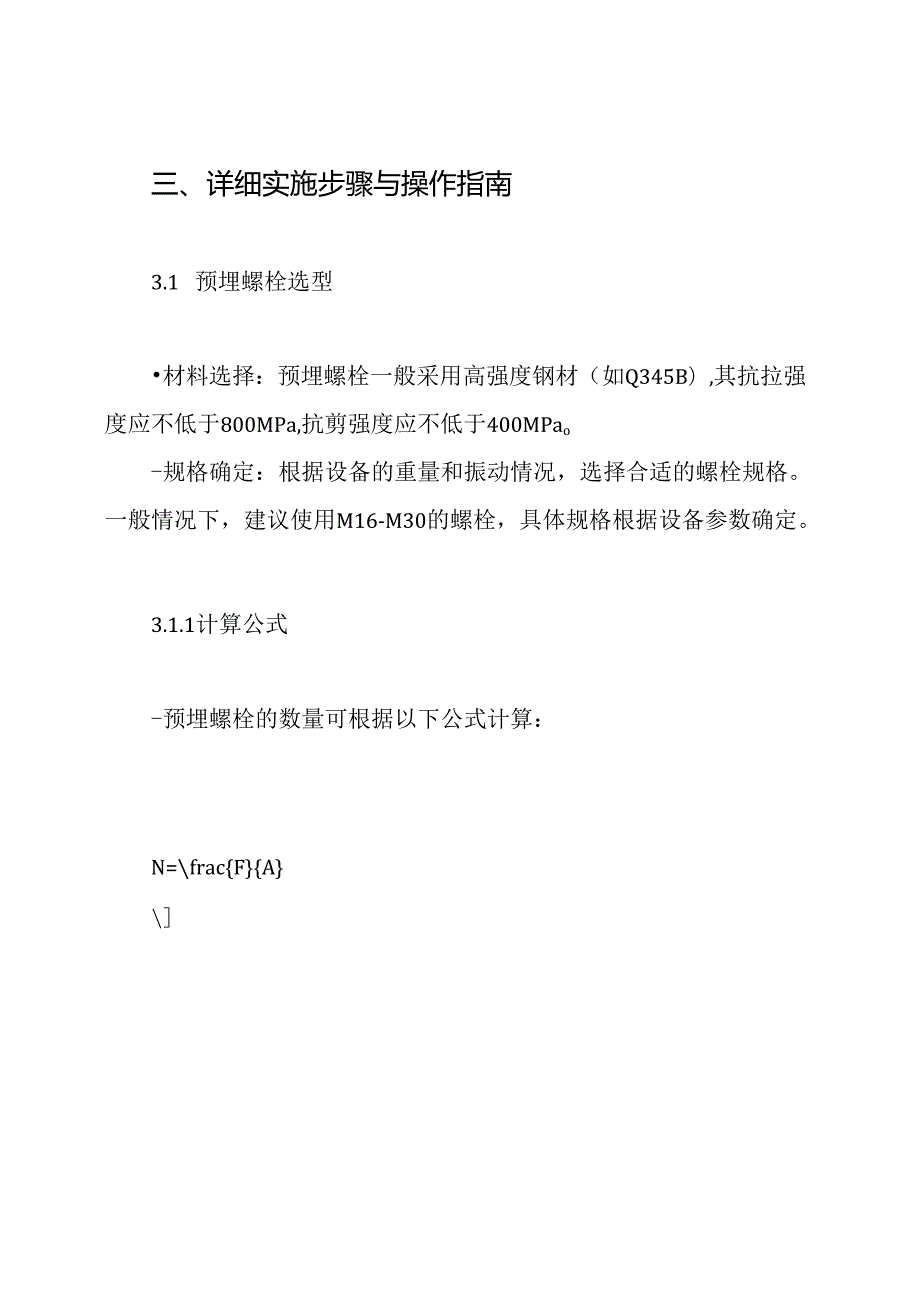 三、详细实施步骤与操作指南

3.1 预埋螺栓选型

•材料选择：预埋螺栓一般采用高强度钢材（如Q345B）,其抗拉强度应不低于800MPa,抗剪强度应不低于400MPa。

-规格确定：根据设备的重量和振动情况，选择合适的螺栓规格。一般情况下，建议使用M16-M30的螺栓，具体规格根据设备参数确定。

3.1.1计算公式

-预埋螺栓的数量可根据以下公式计算：

N=\frac{F}{A}

\]